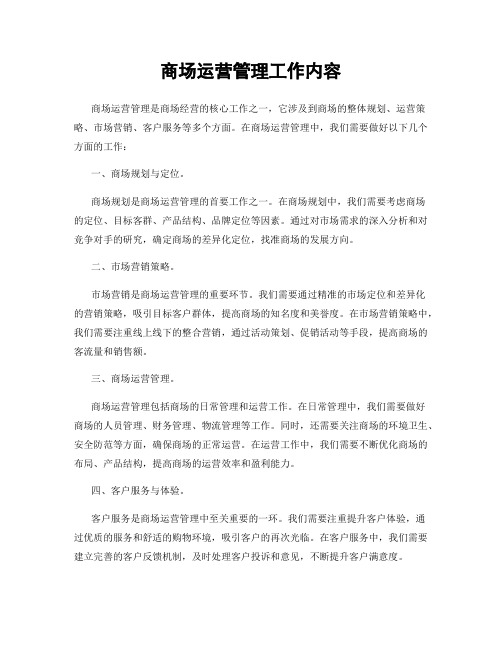 商场运营管理工作内容

商场运营管理是商场经营的核心工作之一，它涉及到商场的整体规划、运营策略、市场营销、客户服务等多个方面。在商场运营管理中，我们需要做好以下几个方面的工作：

一、商场规划与定位。

商场规划是商场运营管理的首要工作之一。在商场规划中，我们需要考虑商场的定位、目标客群、产品结构、品牌定位等因素。通过对市场需求的深入分析和对竞争对手的研究，确定商场的差异化定位，找准商场的发展方向。

二、市场营销策略。

市场营销是商场运营管理的重要环节。我们需要通过精准的市场定位和差异化的营销策略，吸引目标客户群体，提高商场的知名度和美誉度。在市场营销策略中，我们需要注重线上线下的整合营销，通过活动策划、促销活动等手段，提高商场的客流量和销售额。

三、商场运营管理。

商场运营管理包括商场的日常管理和运营工作。在日常管理中，我们需要做好商场的人员管理、财务管理、物流管理等工作。同时，还需要关注商场的环境卫生、安全防范等方面，确保商场的正常运营。在运营工作中，我们需要不断优化商场的布局、产品结构，提高商场的运营效率和盈利能力。

四、客户服务与体验。

客户服务是商场运营管理中至关重要的一环。我们需要注重提升客户体验，通过优质的服务和舒适的购物环境，吸引客户的再次光临。在客户服务中，我们需要建立完善的客户反馈机制，及时处理客户投诉和意见，不断提升客户满意度。